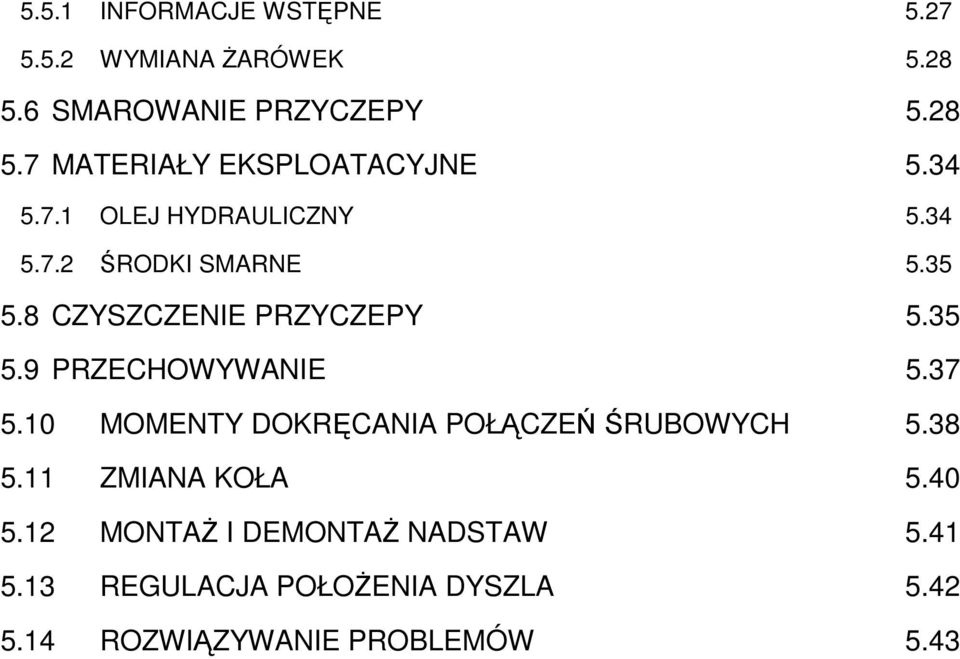 5.5.1 INFORMACJE WSTĘPNE 5.27

5.5.2 WYMIANA ŻARÓWEK 5.28

5.6 SMAROWANIE PRZYCZEPY 5.28

5.7 MATERIAŁY EKSPLOATACYJNE 5.34

5.7.1 OLEJ HYDRAULICZNY 5.34

5.7.2 ŚRODKI SMARNE 5.35

5.8 CZYSZCZENIE PRZYCZEPY 5.35

5.9 PRZECHOWYWANIE 5.37

5.10 MOMENTY DOKRĘCANIA POŁĄCZEŃ ŚRUBOWYCH 5.38

5.11 ZMIANA KOŁA 5.40

5.12 MONTAŻ I DEMONTAŻ NADSTAW 5.41

5.13 REGULACJA POŁOŻENIA DYSZLA 5.42

5.14 ROZWIĄZYWANIE PROBLEMÓW 5.43